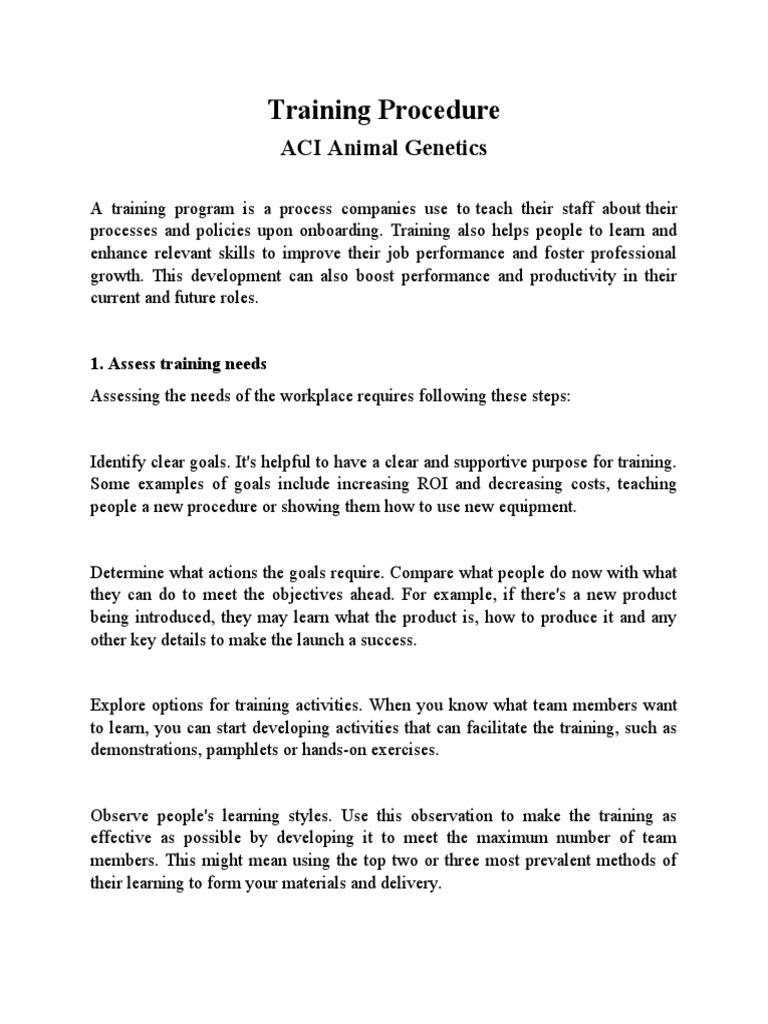 Training Procedure

ACI Animal Genetics

A training program is a process companies use to teach their staff about their processes and policies upon onboarding. Training also helps people to learn and enhance relevant skills to improve their job performance and foster professional growth. This development can also boost performance and productivity in their current and future roles.

1. Assess training needs

Assessing the needs of the workplace requires following these steps:

Identify clear goals. It's helpful to have a clear and supportive purpose for training. Some examples of goals include increasing ROI and decreasing costs, teaching people a new procedure or showing them how to use new equipment.

Determine what actions the goals require. Compare what people do now with what they can do to meet the objectives ahead. For example, if there's a new product being introduced, they may learn what the product is, how to produce it and any other key details to make the launch a success.

Explore options for training activities. When you know what team members want to learn, you can start developing activities that can facilitate the training, such as demonstrations, pamphlets or hands-on exercises.

Observe people's learning styles. Use this observation to make the training as effective as possible by developing it to meet the maximum number of team members. This might mean using the top two or three most prevalent methods of their learning to form your materials and delivery.